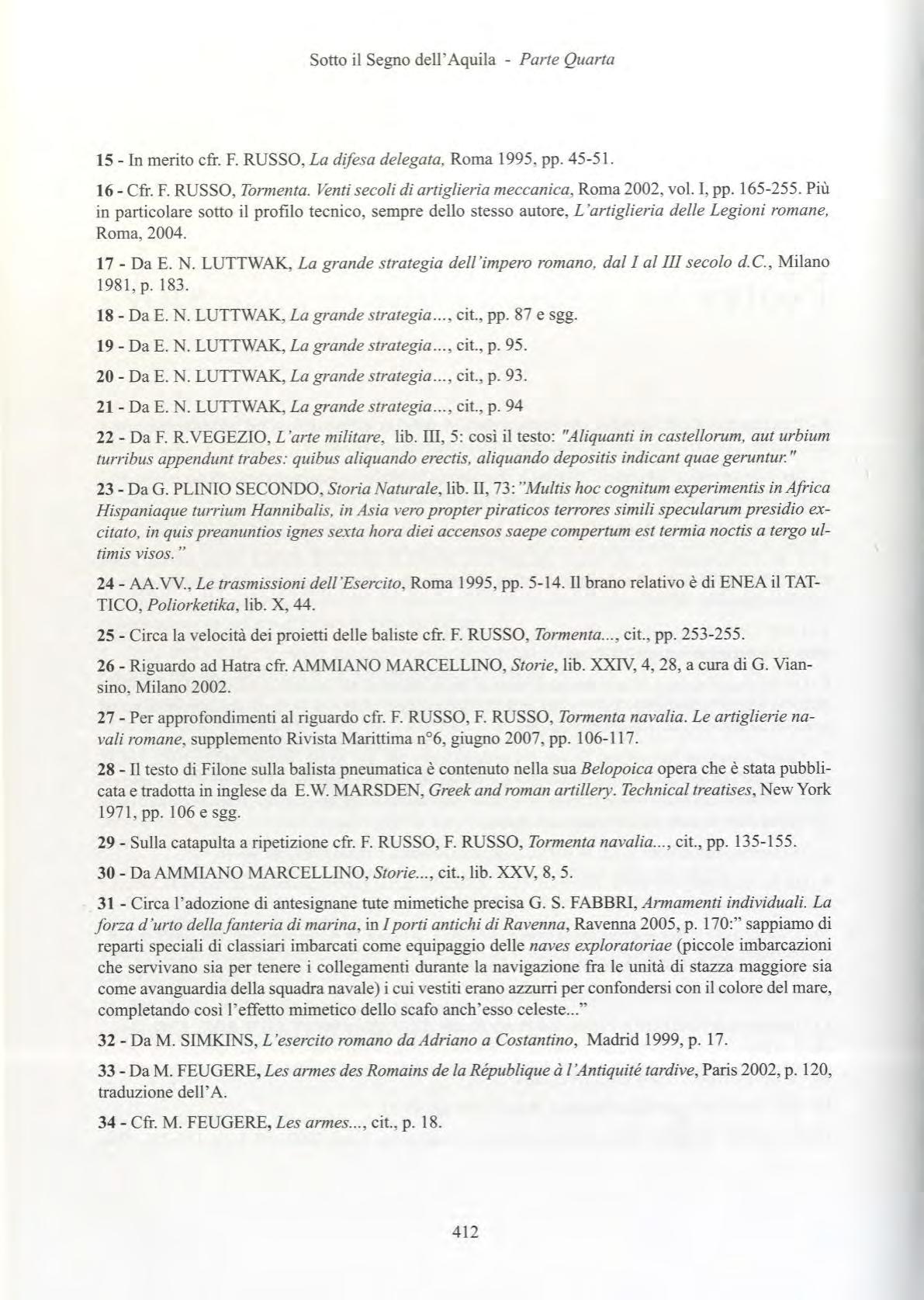 Sotto il Segno dell'Aquila - Parte Quarta

15 - In merito cfr. F. RUSSO, La difesa delegata, Roma 1995, pp. 45-51.

16 - Cfr. F. RUSSO, Tormenta. Venti secoli di artiglieria meccanica, Roma 2002, vol. I, pp. 165-255. Più in particolare sotto il profilo tecnico, sempre dello stesso autore, L'artiglieria delle Legioni romane, Roma, 2004.

17 - Da E. N. LUTTWAK, La grande strategia dell'impero romano, dal I al III secolo d.C., Milano 1981, p. 183.

18 - Da E. N. LUTTWAK, La grande strategia..., cit., pp. 87 e sgg.

19 - Da E. N. LUTTWAK, La grande strategia..., cit., p. 95.

20 - Da E. N. LUTTWAK, La grande strategia..., cit., p. 93.

21 - Da E. N. LUTTWAK, La grande strategia..., cit., p. 94

22 - Da F. R.VEGEZIO, L'arte militare, lib. III, 5: così il testo: "Aliquanti in castellorum, aut urbium turribus appendunt trabes: quibus aliquando erectis, aliquando depositis indicant quae geruntur."

23 - Da G. PLINIO SECONDO, Storia Naturale, lib. II, 73: "Multis hoc cognitum experimentis in Africa Hispaniaque turrium Hannibalis, in Asia vero propter piraticos terrores simili specularum presidio excitato, in quis preanuntios ignes sexta hora diei accensos saepe compertum est termia noctis a tergo ultimis visos."

24 - AA.VV., Le trasmissioni dell'Esercito, Roma 1995, pp. 5-14. Il brano relativo è di ENEA il TATTICO, Poliorketika, lib. X, 44.

25 - Circa la velocità dei proietti delle baliste cfr. F. RUSSO, Tormenta..., cit., pp. 253-255.

26 - Riguardo ad Hatra cfr. AMMIANO MARCELLINO, Storie, lib. XXIV, 4, 28, a cura di G. Viansino, Milano 2002.

27 - Per approfondimenti al riguardo cfr. F. RUSSO, F. RUSSO, Tormenta navalia. Le artiglierie navali romane, supplemento Rivista Marittima n°6, giugno 2007, pp. 106-117.

28 - Il testo di Filone sulla balista pneumatica è contenuto nella sua Belopoica opera che è stata pubblicata e tradotta in inglese da E.W. MARSDEN, Greek and roman artillery. Technical treatises, New York 1971, pp. 106 e sgg.

29 - Sulla catapulta a ripetizione cfr. F. RUSSO, F. RUSSO, Tormenta navalia..., cit., pp. 135-155.

30 - Da AMMIANO MARCELLINO, Storie..., cit., lib. XXV, 8, 5.

31 - Circa l'adozione di antesignane tute mimetiche precisa G. S. FABBRI, Armamenti individuali. La forza d'urto della fanteria di marina, in I porti antichi di Ravenna, Ravenna 2005, p. 170:" sappiamo di reparti speciali di classiari imbarcati come equipaggio delle naves exploratoriae (piccole imbarcazioni che servivano sia per tenere i collegamenti durante la navigazione fra le unità di stazza maggiore sia come avanguardia della squadra navale) i cui vestiti erano azzurri per confondersi con il colore del mare, completando così l'effetto mimetico dello scafo anch'esso celeste..."

32 - Da M. SIMKINS, L'esercito romano da Adriano a Costantino, Madrid 1999, p. 17.

33 - Da M. FEUGERE, Les armes des Romains de la République à l'Antiquité tardive, Paris 2002, p. 120, traduzione dell'A.

34 - Cfr. M. FEUGERE, Les armes..., cit., p. 18.

412